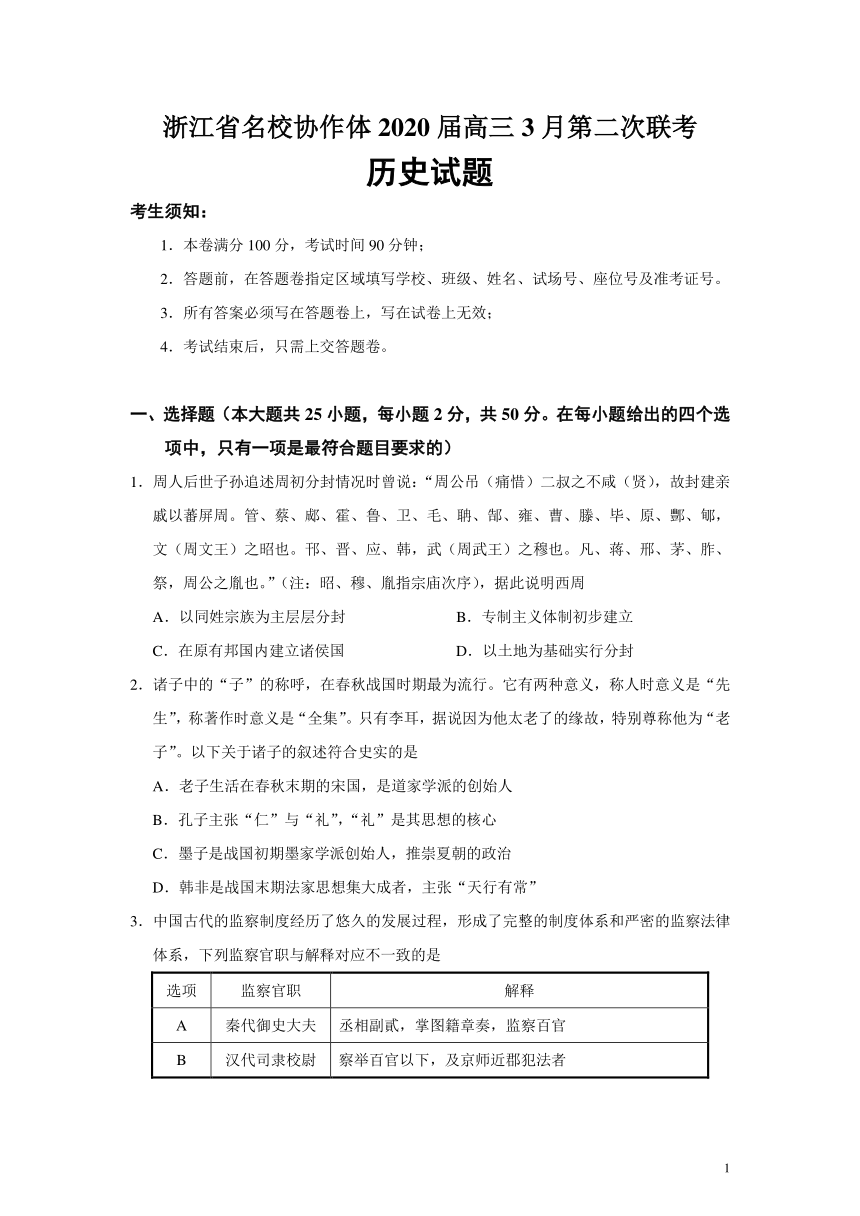 浙江省名校协作体 2020 届高三 3 月第二次联考
历史试题

考生须知：

1．本卷满分 100 分，考试时间 90 分钟；

2．答题前，在答题卷指定区域填写学校、班级、姓名、试场号、座位号及准考证号。

3．所有答案必须写在答题卷上，写在试卷上无效；

4．考试结束后，只需上交答题卷。

一、选择题（本大题共 25 小题，每小题 2 分，共 50 分。在每小题给出的四个选项中，只有一项是最符合题目要求的）

1．周人后世子孙追述周初分封情况时曾说：“周公吊（痛惜）二叔之不咸（贤），故封建亲戚以蕃屏周。管、蔡、郕、霍、鲁、卫、毛、聃、郜、雍、曹、滕、毕、原、酆、郇，文（周文王）之昭也。邘、晋、应、韩，武（周武王）之穆也。凡、蒋、邢、茅、胙、祭，周公之胤也。”（注：昭、穆、胤指宗庙次序），据此说明西周

A．以同姓宗族为主层层分封
B．专制主义体制初步建立
C．在原有邦国内建立诸侯国
D．以土地为基础实行分封

2．诸子中的“子”的称呼，在春秋战国时期最为流行。它有两种意义，称人时意义是“先生”，称著作时意义是“全集”。只有李耳，据说因为他太老了的缘故，特别尊称他为“老子”。以下关于诸子的叙述符合史实的是

A．老子生活在春秋末期的宋国，是道家学派的创始人
B．孔子主张“仁”与“礼”，“礼”是其思想的核心
C．墨子是战国初期墨家学派创始人，推崇夏朝的政治
D．韩非是战国末期法家思想集大成者，主张“天行有常”

3．中国古代的监察制度经历了悠久的发展过程，形成了完整的制度体系和严密的监察法律体系，下列监察官职与解释对应不一致的是

| 选项 | 监察官职 | 解释 |
|---|---|---|
| A | 秦代御史大夫 | 丞相副贰，掌图籍章奏，监察百官 |
| B | 汉代司隶校尉 | 察举百官以下，及京师近郡犯法者 |

1